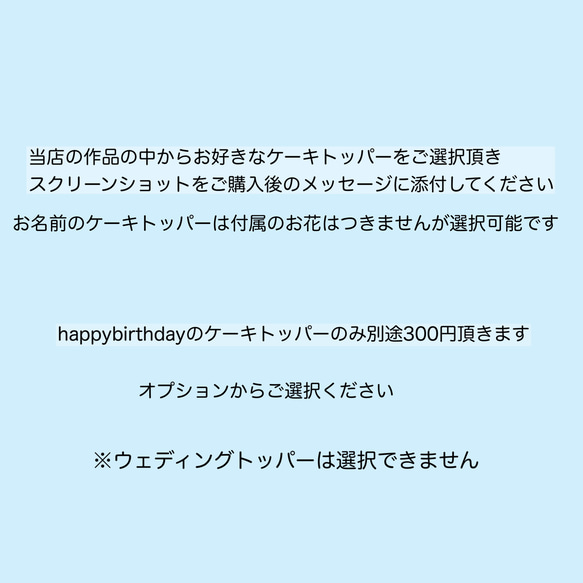 当店の作品の中からお好きなケーキトッパーをご選択頂き
スクリーンショットをご購入後のメッセージに添付してください

お名前のケーキトッパーは付属のお花はつきませんが選択可能です

happybirthdayのケーキトッパーのみ別途300円頂きます

オプションからご選択ください

※ウェディングトッパーは選択できません